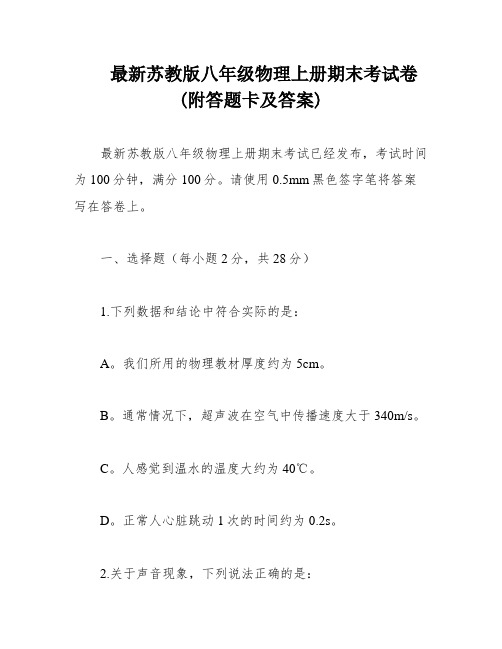 最新苏教版八年级物理上册期末考试卷
(附答题卡及答案)

最新苏教版八年级物理上册期末考试已经发布，考试时间为 100 分钟，满分 100 分。请使用 0.5mm 黑色签字笔将答案写在答卷上。

一、选择题（每小题 2 分，共 28 分）

1.下列数据和结论中符合实际的是：

A。我们所用的物理教材厚度约为 5cm。

B。通常情况下，超声波在空气中传播速度大于 340m/s。

C。人感觉到温水的温度大约为 40℃。

D。正常人心脏跳动 1 次的时间约为 0.2s。

2.关于声音现象，下列说法正确的是：